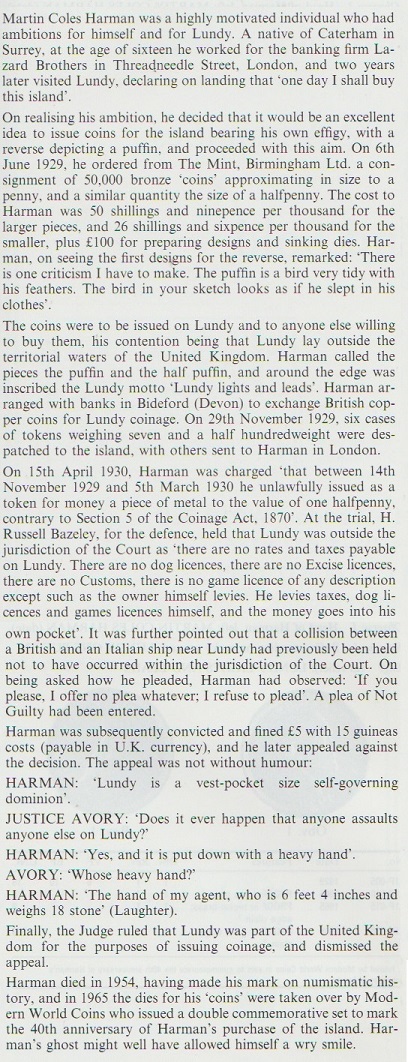 Martin Coles Harman was a highly motivated individual who had ambitions for himself and for Lundy. A native of Caterham in Surrey, at the age of sixteen he worked for the banking firm Lazard Brothers in Threadneedle Street, London, and two years later visited Lundy, declaring on landing that 'one day I shall buy this island'.

On realising his ambition, he decided that it would be an excellent idea to issue coins for the island bearing his own effigy, with a reverse depicting a puffin, and proceeded with this aim. On 6th June 1929, he ordered from The Mint, Birmingham Ltd. a consignment of 50,000 bronze 'coins' approximating in size to a penny, and a similar quantity the size of a halfpenny. The cost to Harman was 50 shillings and ninepence per thousand for the larger pieces, and 26 shillings and sixpence per thousand for the smaller, plus £100 for preparing designs and sinking dies. Harman, on seeing the first designs for the reverse, remarked: 'There is one criticism I have to make. The puffin is a bird very tidy with his feathers. The bird in your sketch looks as if he slept in his clothes'.

The coins were to be issued on Lundy and to anyone else willing to buy them, his contention being that Lundy lay outside the territorial waters of the United Kingdom. Harman called the pieces the puffin and the half puffin, and around the edge was inscribed the Lundy motto 'Lundy lights and leads'. Harman arranged with banks in Bideford (Devon) to exchange British copper coins for Lundy coinage. On 29th November 1929, six cases of tokens weighing seven and a half hundredweight were despatched to the island, with others sent to Harman in London.

On 15th April 1930, Harman was charged 'that between 14th November 1929 and 5th March 1930 he unlawfully issued as a token for money a piece of metal to the value of one halfpenny, contrary to Section 5 of the Coinage Act, 1870'. At the trial, H. Russell Bazeley, for the defence, held that Lundy was outside the jurisdiction of the Court as 'there are no rates and taxes payable on Lundy. There are no dog licences, there are no Excise licences, there are no Customs, there is no game licence of any description except such as the owner himself levies. He levies taxes, dog licences and games licences himself, and the money goes into his own pocket'. It was further pointed out that a collision between a British and an Italian ship near Lundy had previously been held not to have occurred within the jurisdiction of the Court. On being asked how he pleaded, Harman had observed: 'If you please, I offer no plea whatever; I refuse to plead'. A plea of Not Guilty had been entered.

Harman was subsequently convicted and fined £5 with 15 guineas costs (payable in U.K. currency), and he later appealed against the decision. The appeal was not without humour:

HARMAN: 'Lundy is a vest-pocket size self-governing dominion'.

JUSTICE AVORY: 'Does it ever happen that anyone assaults anyone else on Lundy?'

HARMAN: 'Yes, and it is put down with a heavy hand'.

AVORY: 'Whose heavy hand?'

HARMAN: 'The hand of my agent, who is 6 feet 4 inches and weighs 18 stone' (Laughter).

Finally, the Judge ruled that Lundy was part of the United Kingdom for the purposes of issuing coinage, and dismissed the appeal.

Harman died in 1954, having made his mark on numismatic history, and in 1965 the dies for his 'coins' were taken over by Modern World Coins who issued a double commemorative set to mark the 40th anniversary of Harman's purchase of the island. Harman's ghost might well have allowed himself a wry smile.